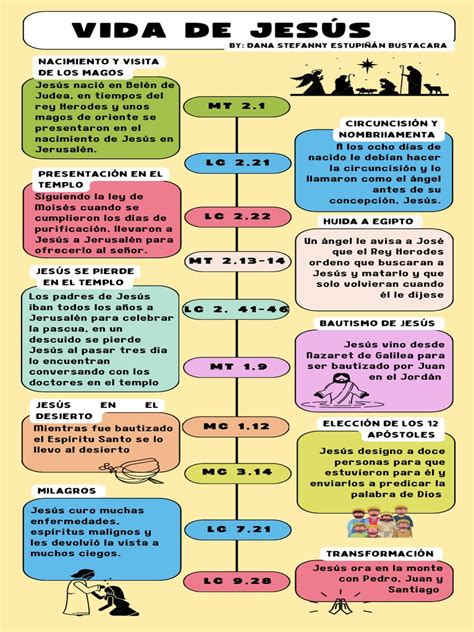 VIDA DE JESÚS

BY: DANA STEFANNY ESTUPIÑÁN BUSTACARA

NACIMIENTO Y VISITA DE LOS MAGOS

Jesús nació en Belén de Judea, en tiempos del rey Herodes y unos magos de oriente se presentaron en el nacimiento de Jesús en Jerusalén.

MT 2.1

CIRCUNCISIÓN Y NOMBRIIAMENTA

A los ocho días de nacido le debían hacer la circuncisión y lo llamaron como el ángel antes de su concepción, Jesús.

LC 2.21

PRESENTACIÓN EN EL TEMPLO

Siguiendo la ley de Moisés cuando se cumplieron los dias de purificación, llevaron a Jesús a Jerusalén para ofrecerlo al señor.

LC 2.22

HUIDA A EGIPTO

Un ángel le avisa a José que el Rey Herodes ordeno que buscaran a Jesús y matarlo y que solo volvieran cuando él le dijese

MT 2.13-14

JESÚS SE PIERDE EN EL TEMPLO

Los padres de Jesús iban todos los años a Jerusalén para celebrar la pascua, en un descuido se pierde Jesús al pasar tres dia lo encuentran conversando con los doctores en el templo

LC 2. 41-46

BAUTISMO DE JESÚS

Jesús vino desde Nazaret de Galilea para ser bautizado por Juan en el Jordán

MT 1.9

JESÚS EN EL DESIERTO

Mientras fue bautizado el Espíritu Santo se lo llevo al desierto

MC 1.12

ELECCIÓN DE LOS 12 APÓSTOLES

Jesús designo a doce personas para que estuvieron para él y enviarlos a predicar la palabra de Dios

MC 3.14

MILAGROS

Jesús curo muchas enfermedades, espíritus malignos y les devolvió la vista a muchos ciegos.

LC 7.21

TRANSFORMACIÓN

Jesús ora en la monte con Pedro, Juan y Santiago

LC 9.28